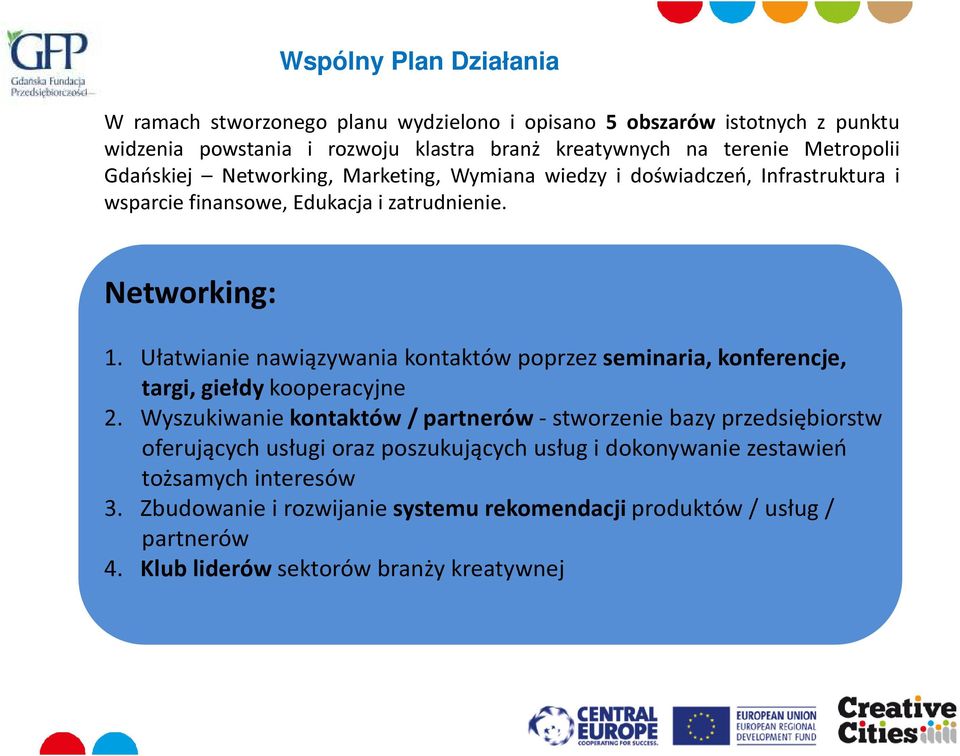 GFP
Gdańska Fundacja Przedsiębiorczości

Wspólny Plan Działania

W ramach stworzonego planu wydzielono i opisano 5 obszarów istotnych z punktu widzenia powstania i rozwoju klastra branż kreatywnych na terenie Metropolii Gdańskiej – Networking, Marketing, Wymiana wiedzy i doświadczeń, Infrastruktura i wsparcie finansowe, Edukacja i zatrudnienie.

Networking:

1. Ułatwianie nawiązywania kontaktów poprzez seminaria, konferencje, targi, giełdy kooperacyjne
2. Wyszukiwanie kontaktów / partnerów - stworzenie bazy przedsiębiorstw oferujących usługi oraz poszukujących usług i dokonywanie zestawień tożsamych interesów
3. Zbudowanie i rozwijanie systemu rekomendacji produktów / usług / partnerów
4. Klub liderów sektorów branży kreatywnej

CENTRAL EUROPE
COOPERATING FOR SUCCESS.

EUROPEAN UNION
EUROPEAN REGIONAL DEVELOPMENT FUND

Creative Cities